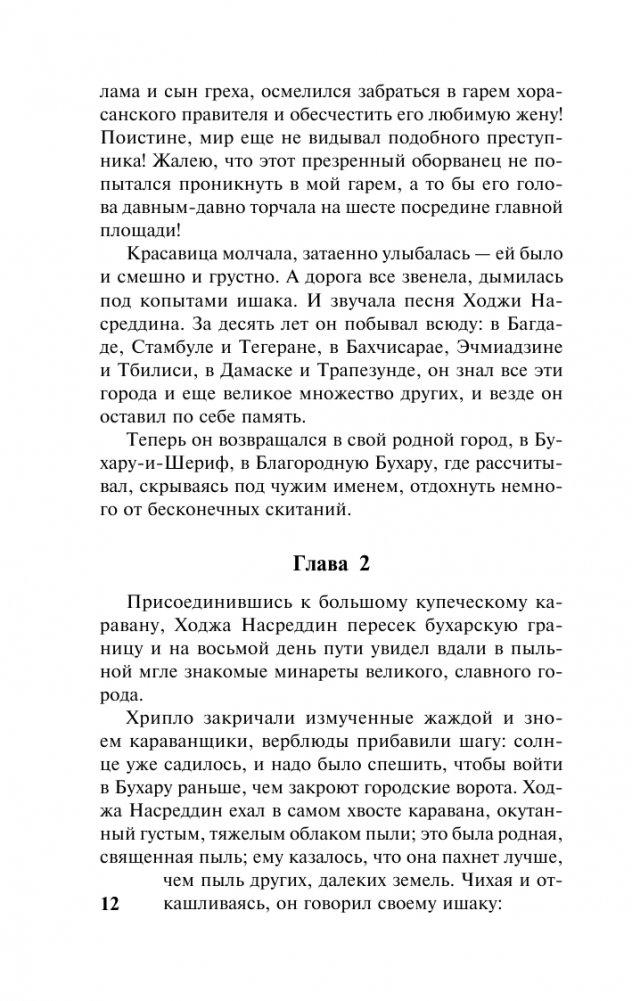 лама и сын греха, осмелился забраться в гарем хорасанского правителя и обесчестить его любимую жену! Поистине, мир еще не видывал подобного преступника! Жалею, что этот презренный оборванец не попытался проникнуть в мой гарем, а то бы его голова давным-давно торчала на шесте посредине главной площади!

Красавица молчала, затаенно улыбалась — ей было и смешно и грустно. А дорога все звенела, дымилась под копытами ишака. И звучала песня Ходжи Насреддина. За десять лет он побывал всюду: в Багдаде, Стамбуле и Тегеране, в Бахчисарае, Эчмиадзине и Тбилиси, в Дамаске и Трапезунде, он знал все эти города и еще великое множество других, и везде он оставил по себе память.

Теперь он возвращался в свой родной город, в Бухару-и-Шериф, в Благородную Бухару, где рассчитывал, скрываясь под чужим именем, отдохнуть немного от бесконечных скитаний.

Глава 2

Присоединившись к большому купеческому каравану, Ходжа Насреддин пересек бухарскую границу и на восьмой день пути увидел вдали в пыльной мгле знакомые минареты великого, славного города.

Хрипло закричали измученные жаждой и зноем караванщики, верблюды прибавили шагу: солнце уже садилось, и надо было спешить, чтобы войти в Бухару раньше, чем закроют городские ворота. Ходжа Насреддин ехал в самом хвосте каравана, окутанный густым, тяжелым облаком пыли; это была родная, священная пыль; ему казалось, что она пахнет лучше, чем пыль других, далеких земель. Чихая и откашливаясь, он говорил своему ишаку:

12